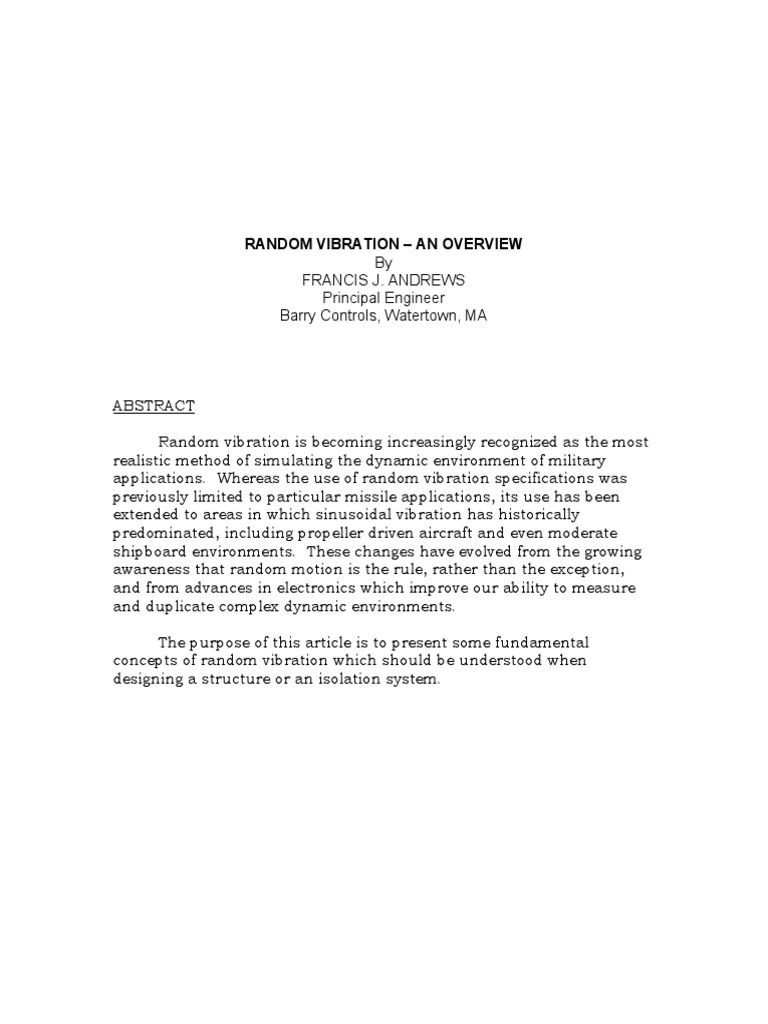 RANDOM VIBRATION – AN OVERVIEW
By
FRANCIS J. ANDREWS
Principal Engineer
Barry Controls, Watertown, MA

ABSTRACT

Random vibration is becoming increasingly recognized as the most realistic method of simulating the dynamic environment of military applications. Whereas the use of random vibration specifications was previously limited to particular missile applications, its use has been extended to areas in which sinusoidal vibration has historically predominated, including propeller driven aircraft and even moderate shipboard environments. These changes have evolved from the growing awareness that random motion is the rule, rather than the exception, and from advances in electronics which improve our ability to measure and duplicate complex dynamic environments.

The purpose of this article is to present some fundamental concepts of random vibration which should be understood when designing a structure or an isolation system.